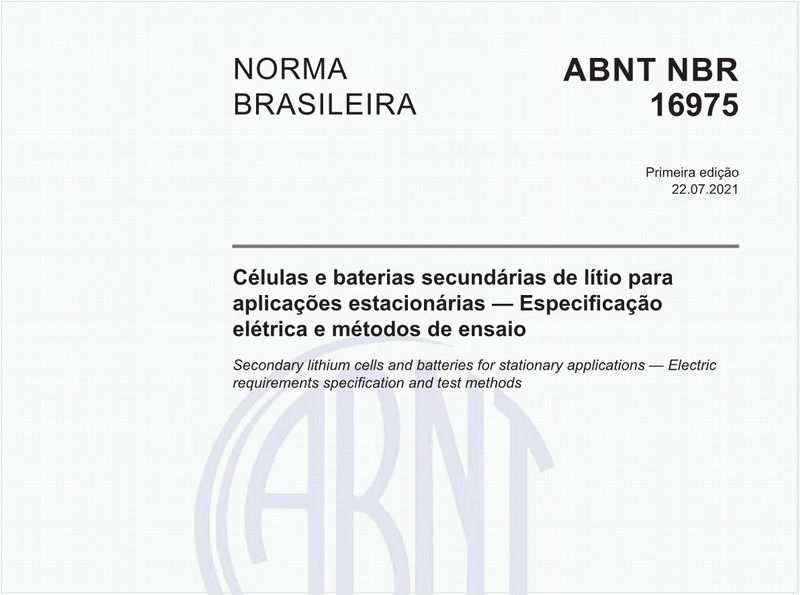 NORMA BRASILEIRA

ABNT NBR 16975

Primeira edição
22.07.2021

Células e baterias secundárias de lítio para aplicações estacionárias — Especificação elétrica e métodos de ensaio

Secondary lithium cells and batteries for stationary applications — Electric requirements specification and test methods

ABNT